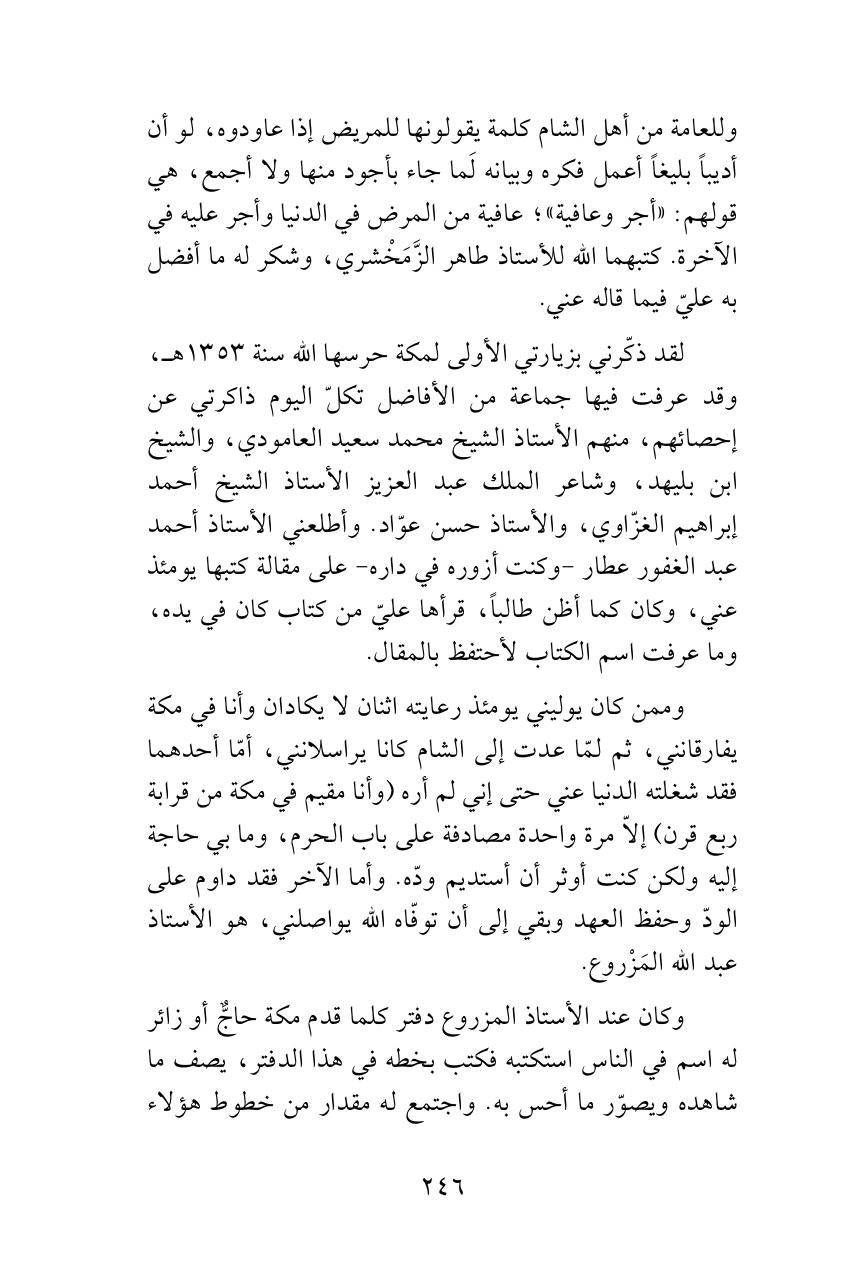 وللعامة من أهل الشام كلمة يقولونها للمريض إذا عاودوه، لو أن أديباً بليغاً أعمل فكره وبيانه لَما جاء بأجود منها ولا أجمع، هي قولهم: «أجر وعافية»؛ عافية من المرض في الدنيا وأجر عليه في الآخرة. كتبهما الله للأستاذ طاهر الزَّمَخْشري، وشكر له ما أفضل به عليّ فيما قاله عني.

لقد ذكّرني بزيارتي الأولى لمكة حرسها الله سنة ١٣٥٣هـ، وقد عرفت فيها جماعة من الأفاضل تكلّ اليوم ذاكرتي عن إحصائهم، منهم الأستاذ الشيخ محمد سعيد العامودي، والشيخ ابن بليهد، وشاعر الملك عبد العزيز الأستاذ الشيخ أحمد إبراهيم الغزّاوي، والأستاذ حسن عوّاد. وأطلعني الأستاذ أحمد عبد الغفور عطار -وكنت أزوره في داره- على مقالة كتبها يومئذ عني، وكان كما أظن طالباً، قرأها عليّ من كتاب كان في يده، وما عرفت اسم الكتاب لأحتفظ بالمقال.

وممن كان يوليني يومئذ رعايته اثنان لا يكادان وأنا في مكة يفارقانني، ثم لمّا عدت إلى الشام كانا يراسلانني، أمّا أحدهما فقد شغلته الدنيا عني حتى إني لم أره (وأنا مقيم في مكة من قرابة ربع قرن) إلاّ مرة واحدة مصادفة على باب الحرم، وما بي حاجة إليه ولكن كنت أوثر أن أستديم ودّه. وأما الآخر فقد داوم على الودّ وحفظ العهد وبقي إلى أن توفّاه الله يواصلني، هو الأستاذ عبد الله المَزْروع.

وكان عند الأستاذ المزروع دفتر كلما قدم مكة حاجٌّ أو زائر له اسم في الناس استكتبه فكتب بخطه في هذا الدفتر، يصف ما شاهده ويصوّر ما أحس به. واجتمع له مقدار من خطوط هؤلاء

٢٤٦